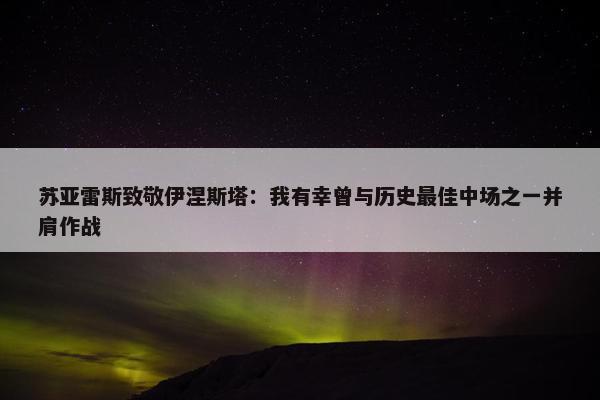 苏亚雷斯致敬伊涅斯塔：我有幸曾与历史最佳中场之一并肩作战